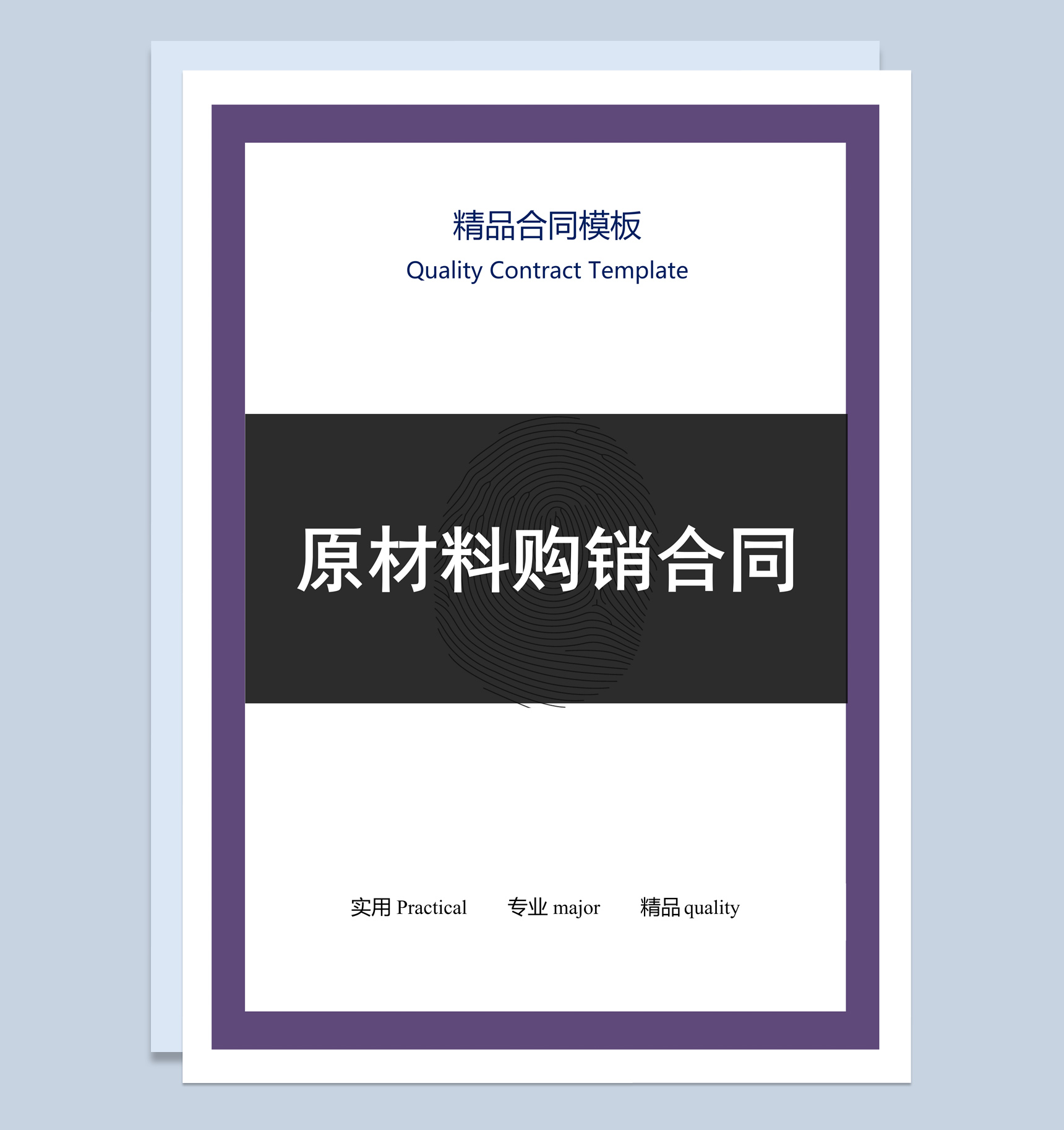 精品合同模板
Quality Contract Template

原材料购销合同

实用 Practical　专业 major　精品 quality